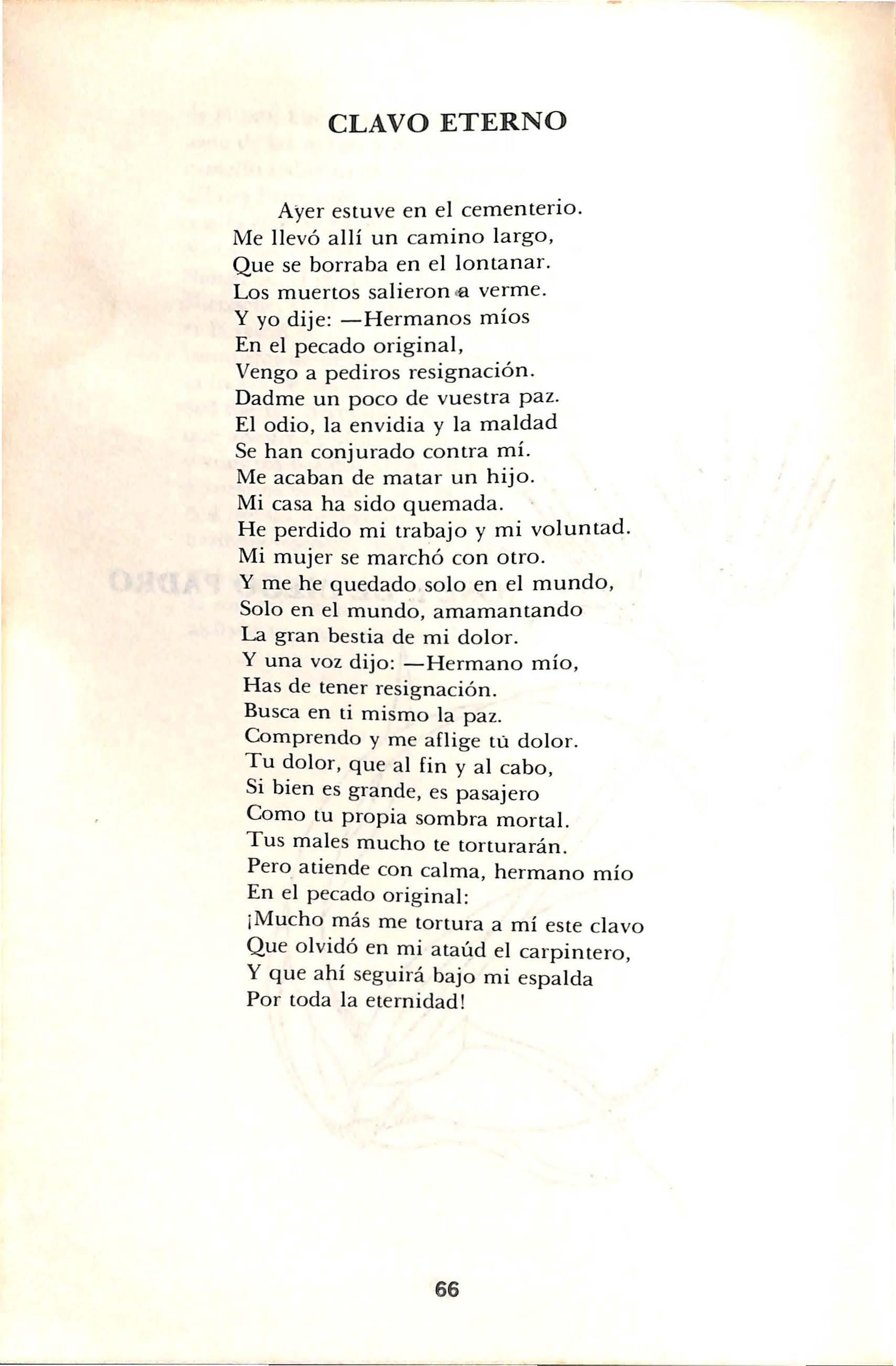 CLAVO ETERNO

Ayer estuve en el cementerio.
Me llevó allí un camino largo,
Que se borraba en el lontanar.
Los muertos salieron a verme.
Y yo dije: —Hermanos míos
En el pecado original,
Vengo a pediros resignación.
Dadme un poco de vuestra paz.
El odio, la envidia y la maldad
Se han conjurado contra mí.
Me acaban de matar un hijo.
Mi casa ha sido quemada.
He perdido mi trabajo y mi voluntad.
Mi mujer se marchó con otro.
Y me he quedado solo en el mundo,
Solo en el mundo, amamantando
La gran bestia de mi dolor.
Y una voz dijo: —Hermano mío,
Has de tener resignación.
Busca en ti mismo la paz.
Comprendo y me aflige tú dolor.
Tu dolor, que al fin y al cabo,
Si bien es grande, es pasajero
Como tu propia sombra mortal.
Tus males mucho te torturarán.
Pero atiende con calma, hermano mío
En el pecado original:
¡Mucho más me tortura a mí este clavo
Que olvidó en mi ataúd el carpintero,
Y que ahí seguirá bajo mi espalda
Por toda la eternidad!

66